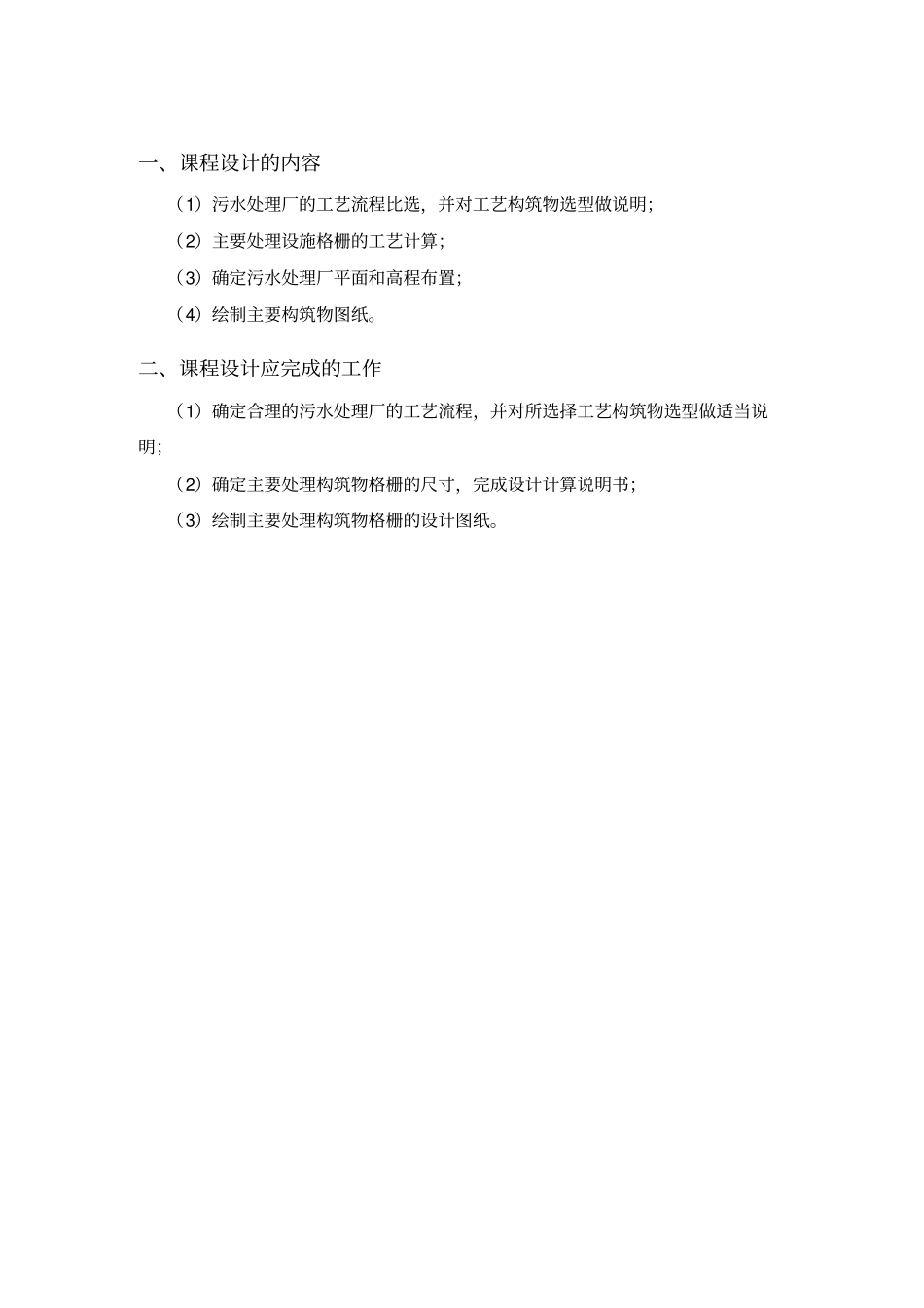 一、课程设计的内容

（1）污水处理厂的工艺流程比选，并对工艺构筑物选型做说明;

（2）主要处理设施格栅的工艺计算;

（3）确定污水处理厂平面和高程布置;

（4）绘制主要构筑物图纸。

二、课程设计应完成的工作

（1）确定合理的污水处理厂的工艺流程，并对所选择工艺构筑物选型做适当说明;

（2）确定主要处理构筑物格栅的尺寸，完成设计计算说明书;

（3）绘制主要处理构筑物格栅的设计图纸。